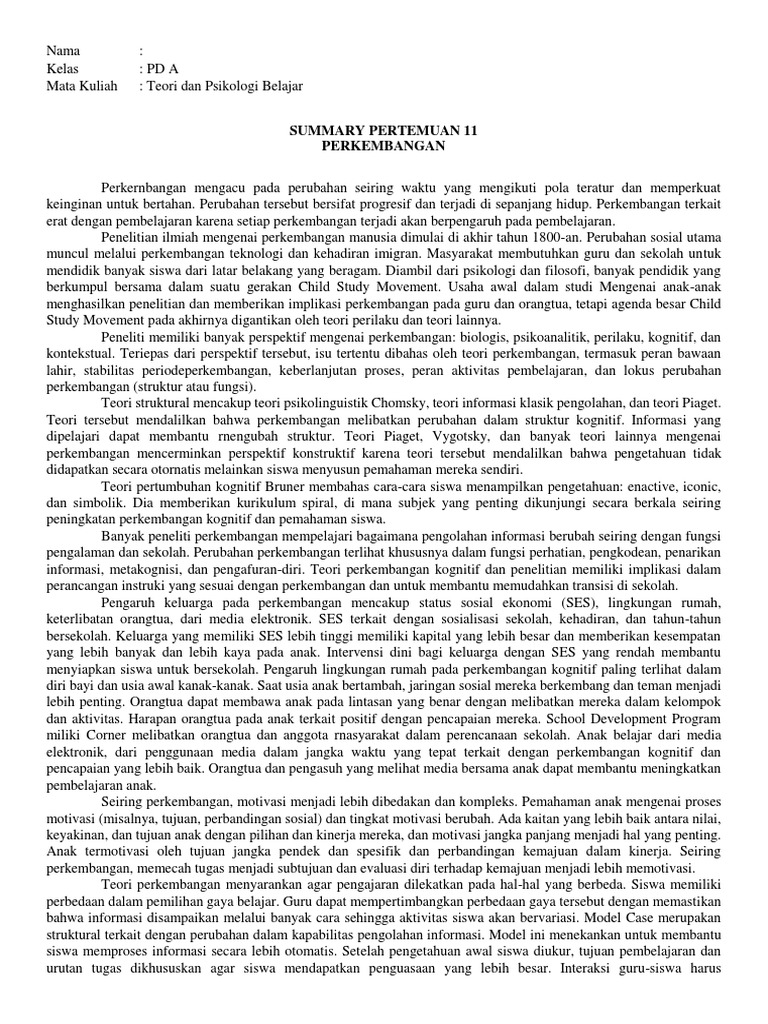 Nama :
Kelas : PD A
Mata Kuliah : Teori dan Psikologi Belajar

SUMMARY PERTEMUAN 11
PERKEMBANGAN

Perkernbangan mengacu pada perubahan seiring waktu yang mengikuti pola teratur dan memperkuat keinginan untuk bertahan. Perubahan tersebut bersifat progresif dan terjadi di sepanjang hidup. Perkembangan terkait erat dengan pembelajaran karena setiap perkembangan terjadi akan berpengaruh pada pembelajaran.

Penelitian ilmiah mengenai perkembangan manusia dimulai di akhir tahun 1800-an. Perubahan sosial utama muncul melalui perkembangan teknologi dan kehadiran imigran. Masyarakat membutuhkan guru dan sekolah untuk mendidik banyak siswa dari latar belakang yang beragam. Diambil dari psikologi dan filosofi, banyak pendidik yang berkumpul bersama dalam suatu gerakan Child Study Movement. Usaha awal dalam studi Mengenai anak-anak menghasilkan penelitian dan memberikan implikasi perkembangan pada guru dan orangtua, tetapi agenda besar Child Study Movement pada akhirnya digantikan oleh teori perilaku dan teori lainnya.

Peneliti memiliki banyak perspektif mengenai perkembangan: biologis, psikoanalitik, perilaku, kognitif, dan kontekstual. Teriepas dari perspektif tersebut, isu tertentu dibahas oleh teori perkembangan, termasuk peran bawaan lahir, stabilitas periodeperkembangan, keberlanjutan proses, peran aktivitas pembelajaran, dan lokus perubahan perkembangan (struktur atau fungsi).

Teori struktural mencakup teori psikolinguistik Chomsky, teori informasi klasik pengolahan, dan teori Piaget. Teori tersebut mendalilkan bahwa perkembangan melibatkan perubahan dalam struktur kognitif. Informasi yang dipelajari dapat membantu rnengubah struktur. Teori Piaget, Vygotsky, dan banyak teori lainnya mengenai perkembangan mencerminkan perspektif konstruktif karena teori tersebut mendalilkan bahwa pengetahuan tidak didapatkan secara otornatis melainkan siswa menyusun pemahaman mereka sendiri.

Teori pertumbuhan kognitif Bruner membahas cara-cara siswa menampilkan pengetahuan: enactive, iconic, dan simbolik. Dia memberikan kurikulum spiral, di mana subjek yang penting dikunjungi secara berkala seiring peningkatan perkembangan kognitif dan pemahaman siswa.

Banyak peneliti perkembangan mempelajari bagaimana pengolahan informasi berubah seiring dengan fungsi pengalaman dan sekolah. Perubahan perkembangan terlihat khususnya dalam fungsi perhatian, pengkodean, penarikan informasi, metakognisi, dan pengafuran-diri. Teori perkembangan kognitif dan penelitian memiliki implikasi dalam perancangan instruki yang sesuai dengan perkembangan dan untuk membantu memudahkan transisi di sekolah.

Pengaruh keluarga pada perkembangan mencakup status sosial ekonomi (SES), lingkungan rumah, keterlibatan orangtua, dari media elektronik. SES terkait dengan sosialisasi sekolah, kehadiran, dan tahun-tahun bersekolah. Keluarga yang memiliki SES lebih tinggi memiliki kapital yang lebih besar dan memberikan kesempatan yang lebih banyak dan lebih kaya pada anak. Intervensi dini bagi keluarga dengan SES yang rendah membantu menyiapkan siswa untuk bersekolah. Pengaruh lingkungan rumah pada perkembangan kognitif paling terlihat dalam diri bayi dan usia awal kanak-kanak. Saat usia anak bertambah, jaringan sosial mereka berkembang dan teman menjadi lebih penting. Orangtua dapat membawa anak pada lintasan yang benar dengan melibatkan mereka dalam kelompok dan aktivitas. Harapan orangtua pada anak terkait positif dengan pencapaian mereka. School Development Program miliki Corner melibatkan orangtua dan anggota rnasyarakat dalam perencanaan sekolah. Anak belajar dari media elektronik, dari penggunaan media dalam jangka waktu yang tepat terkait dengan perkembangan kognitif dan pencapaian yang lebih baik. Orangtua dan pengasuh yang melihat media bersama anak dapat membantu meningkatkan pembelajaran anak.

Seiring perkembangan, motivasi menjadi lebih dibedakan dan kompleks. Pemahaman anak mengenai proses motivasi (misalnya, tujuan, perbandingan sosial) dan tingkat motivasi berubah. Ada kaitan yang lebih baik antara nilai, keyakinan, dan tujuan anak dengan pilihan dan kinerja mereka, dan motivasi jangka panjang menjadi hal yang penting. Anak termotivasi oleh tujuan jangka pendek dan spesifik dan perbandingan kemajuan dalam kinerja. Seiring perkembangan, memecah tugas menjadi subtujuan dan evaluasi diri terhadap kemajuan menjadi lebih memotivasi.

Teori perkembangan menyarankan agar pengajaran dilekatkan pada hal-hal yang berbeda. Siswa memiliki perbedaan dalam pemilihan gaya belajar. Guru dapat mempertimbangkan perbedaan gaya tersebut dengan memastikan bahwa informasi disampaikan melalui banyak cara sehingga aktivitas siswa akan bervariasi. Model Case merupakan struktural terkait dengan perubahan dalam kapabilitas pengolahan informasi. Model ini menekankan untuk membantu siswa memproses informasi secara lebih otomatis. Setelah pengetahuan awal siswa diukur, tujuan pembelajaran dan urutan tugas dikhususkan agar siswa mendapatkan penguasaan yang lebih besar. Interaksi guru-siswa harus